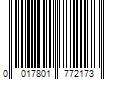 0 017801 772173